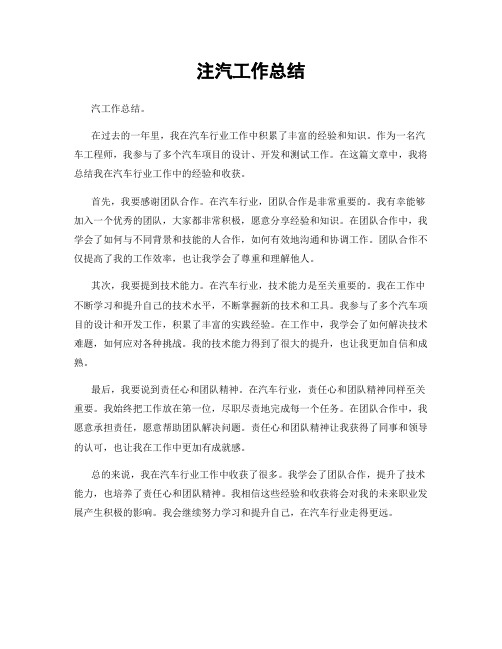 注汽工作总结

汽工作总结。

在过去的一年里，我在汽车行业工作中积累了丰富的经验和知识。作为一名汽车工程师，我参与了多个汽车项目的设计、开发和测试工作。在这篇文章中，我将总结我在汽车行业工作中的经验和收获。

首先，我要感谢团队合作。在汽车行业，团队合作是非常重要的。我有幸能够加入一个优秀的团队，大家都非常积极，愿意分享经验和知识。在团队合作中，我学会了如何与不同背景和技能的人合作，如何有效地沟通和协调工作。团队合作不仅提高了我的工作效率，也让我学会了尊重和理解他人。

其次，我要提到技术能力。在汽车行业，技术能力是至关重要的。我在工作中不断学习和提升自己的技术水平，不断掌握新的技术和工具。我参与了多个汽车项目的设计和开发工作，积累了丰富的实践经验。在工作中，我学会了如何解决技术难题，如何应对各种挑战。我的技术能力得到了很大的提升，也让我更加自信和成熟。

最后，我要说到责任心和团队精神。在汽车行业，责任心和团队精神同样至关重要。我始终把工作放在第一位，尽职尽责地完成每一个任务。在团队合作中，我愿意承担责任，愿意帮助团队解决问题。责任心和团队精神让我获得了同事和领导的认可，也让我在工作中更加有成就感。

总的来说，我在汽车行业工作中收获了很多。我学会了团队合作，提升了技术能力，也培养了责任心和团队精神。我相信这些经验和收获将会对我的未来职业发展产生积极的影响。我会继续努力学习和提升自己，在汽车行业走得更远。